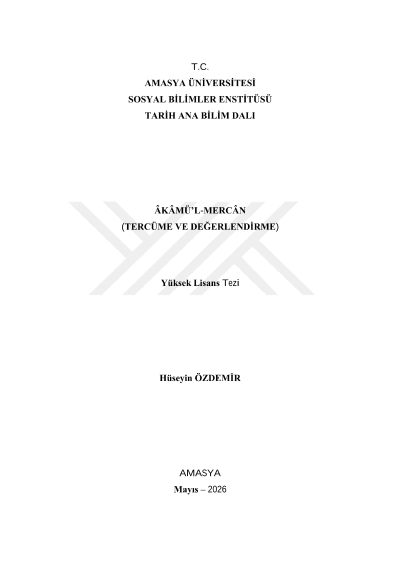 T.C.
AMASYA ÜNİVERSİTESİ
SOSYAL BİLİMLER ENSTİTÜSÜ
TARİH ANA BİLİM DALI

ÂKÂMÜ'L-MERCÂN
(TERCÜME VE DEĞERLENDİRME)

Yüksek Lisans Tezi

Hüseyin ÖZDEMİR

AMASYA
Mayıs – 2026